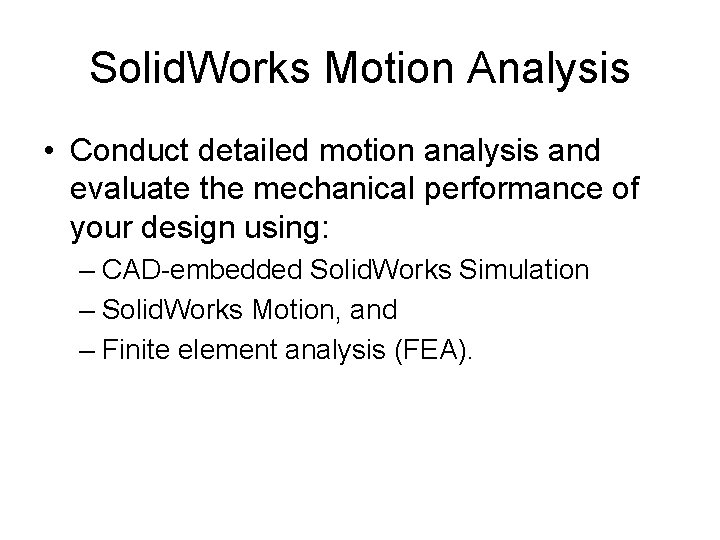 SolidWorks Motion Analysis

• Conduct detailed motion analysis and evaluate the mechanical performance of your design using:
– CAD-embedded SolidWorks Simulation
– SolidWorks Motion, and
– Finite element analysis (FEA).